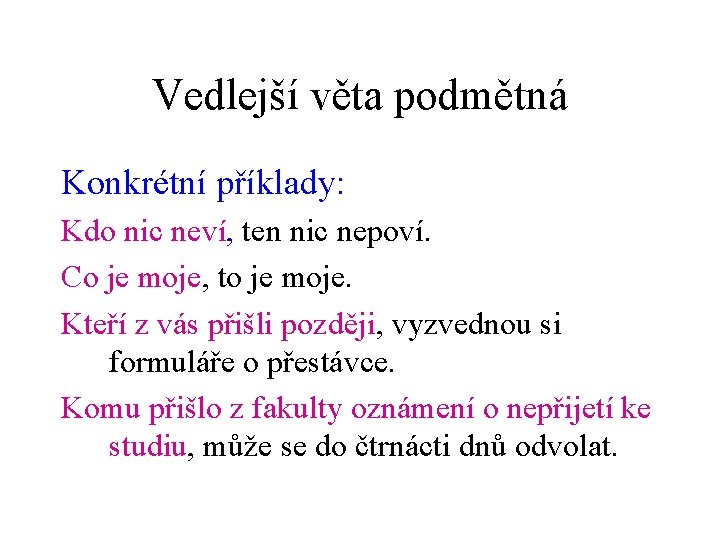 Vedlejší věta podmětná

Konkrétní příklady:

Kdo nic neví, ten nic nepoví.

Co je moje, to je moje.

Kteří z vás přišli později, vyzvednou si formuláře o přestávce.

Komu přišlo z fakulty oznámení o nepřijetí ke studiu, může se do čtrnácti dnů odvolat.